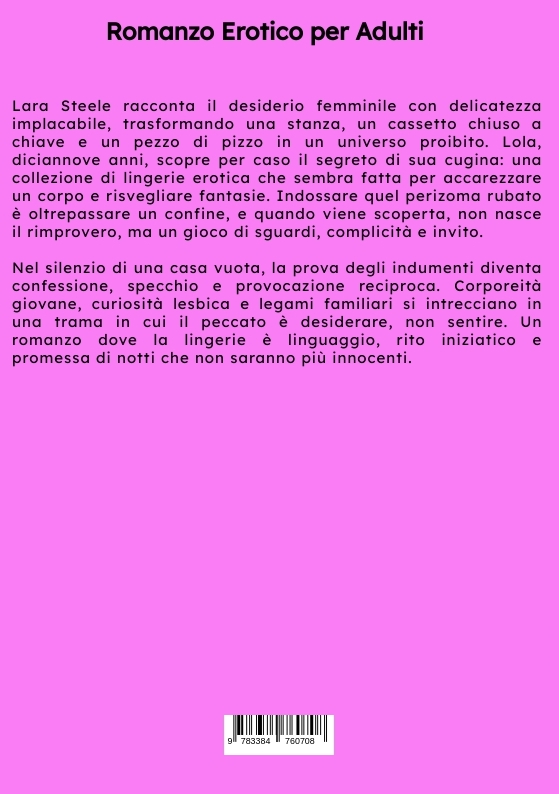 Romanzo Erotico per Adulti

Lara Steele racconta il desiderio femminile con delicatezza implacabile, trasformando una stanza, un cassetto chiuso a chiave e un pezzo di pizzo in un universo proibito. Lola, diciannove anni, scopre per caso il segreto di sua cugina: una collezione di lingerie erotica che sembra fatta per accarezzare un corpo e risvegliare fantasie. Indossare quel perizoma rubato è oltrepassare un confine, e quando viene scoperta, non nasce il rimprovero, ma un gioco di sguardi, complicità e invito.

Nel silenzio di una casa vuota, la prova degli indumenti diventa confessione, specchio e provocazione reciproca. Corporeità giovane, curiosità lesbica e legami familiari si intrecciano in una trama in cui il peccato è desiderare, non sentire. Un romanzo dove la lingerie è linguaggio, rito iniziatico e promessa di notti che non saranno più innocenti.

9 783384 760708